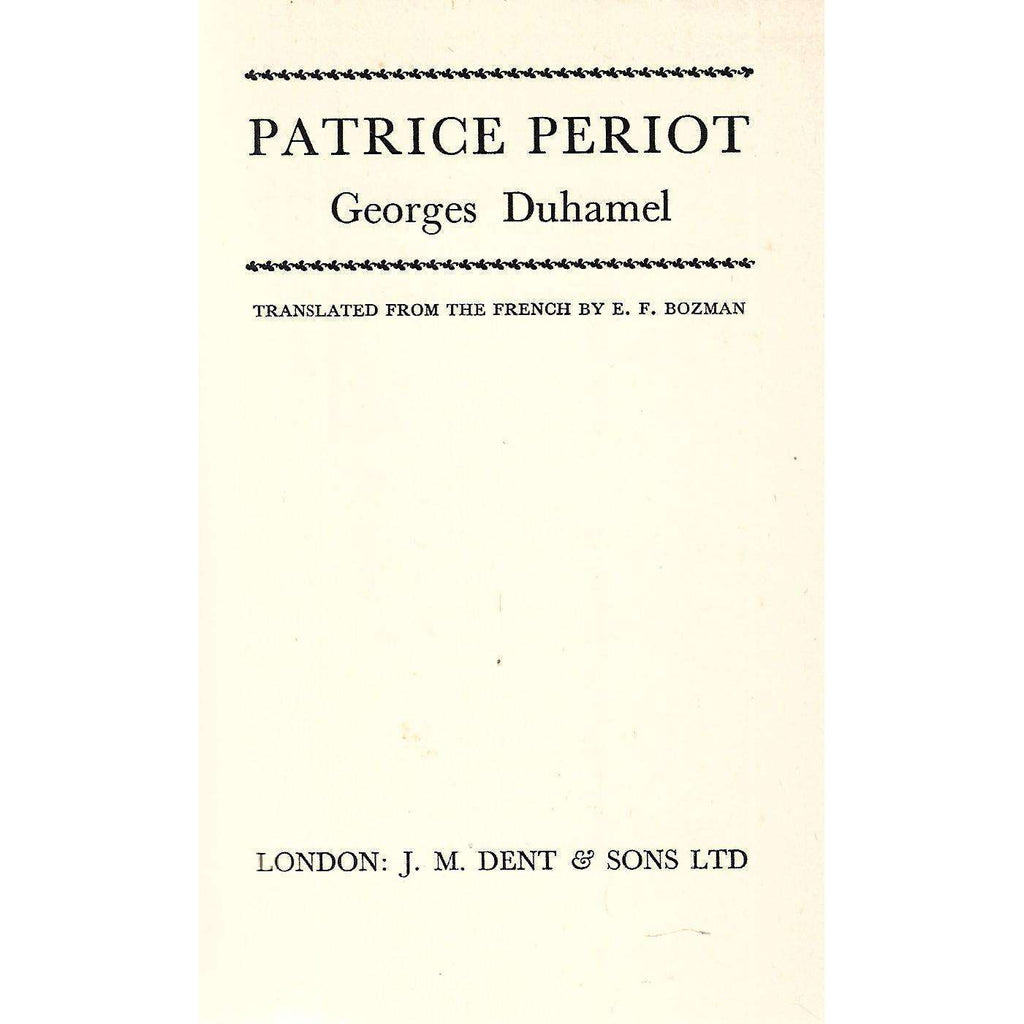 PATRICE PERIOT
Georges Duhamel

TRANSLATED FROM THE FRENCH BY E. F. BOZMAN

LONDON: J. M. DENT & SONS LTD